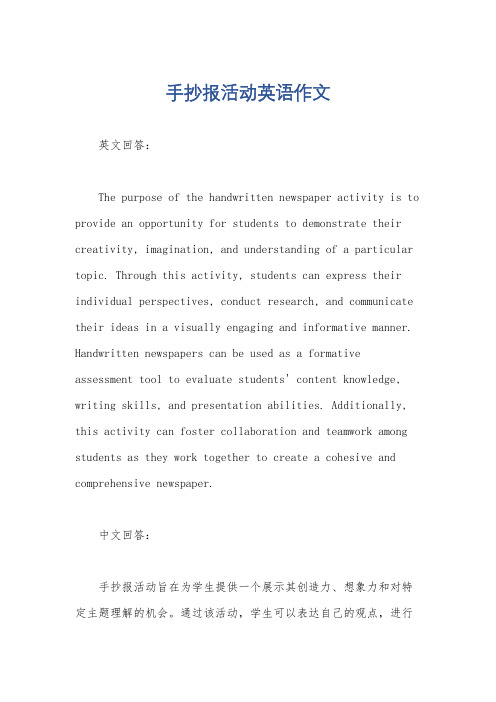 手抄报活动英语作文

英文回答:

The purpose of the handwritten newspaper activity is to provide an opportunity for students to demonstrate their creativity, imagination, and understanding of a particular topic. Through this activity, students can express their individual perspectives, conduct research, and communicate their ideas in a visually engaging and informative manner. Handwritten newspapers can be used as a formative assessment tool to evaluate students' content knowledge, writing skills, and presentation abilities. Additionally, this activity can foster collaboration and teamwork among students as they work together to create a cohesive and comprehensive newspaper.

中文回答:

手抄报活动旨在为学生提供一个展示其创造力、想象力和对特定主题理解的机会。通过该活动,学生可以表达自己的观点,进行